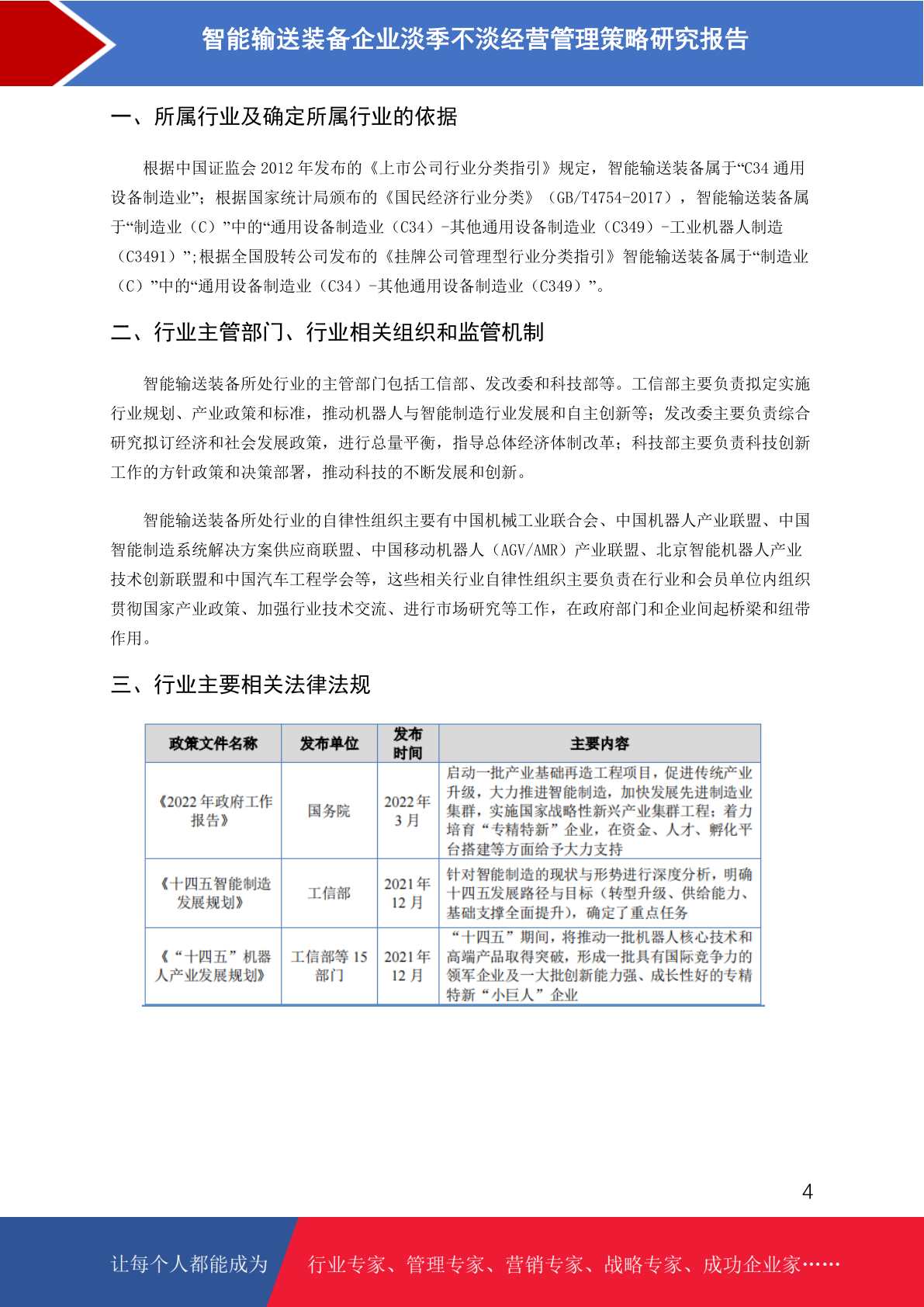 智能输送装备企业淡季不淡经营管理策略研究报告

一、所属行业及确定所属行业的依据

根据中国证监会 2012 年发布的《上市公司行业分类指引》规定，智能输送装备属于“C34 通用设备制造业”；根据国家统计局颁布的《国民经济行业分类》（GB/T4754-2017），智能输送装备属于“制造业（C）”中的“通用设备制造业（C34）-其他通用设备制造业（C349）-工业机器人制造（C3491）”;根据全国股转公司发布的《挂牌公司管理型行业分类指引》智能输送装备属于“制造业（C）”中的“通用设备制造业（C34）-其他通用设备制造业（C349）”。

二、行业主管部门、行业相关组织和监管机制

智能输送装备所处行业的主管部门包括工信部、发改委和科技部等。工信部主要负责拟定实施行业规划、产业政策和标准，推动机器人与智能制造行业发展和自主创新等；发改委主要负责综合研究拟订经济和社会发展政策，进行总量平衡，指导总体经济体制改革；科技部主要负责科技创新工作的方针政策和决策部署，推动科技的不断发展和创新。

智能输送装备所处行业的自律性组织主要有中国机械工业联合会、中国机器人产业联盟、中国智能制造系统解决方案供应商联盟、中国移动机器人（AGV/AMR）产业联盟、北京智能机器人产业技术创新联盟和中国汽车工程学会等，这些相关行业自律性组织主要负责在行业和会员单位内组织贯彻国家产业政策、加强行业技术交流、进行市场研究等工作，在政府部门和企业间起桥梁和纽带作用。

三、行业主要相关法律法规

| 政策文件名称 | 发布单位 | 发布时间 | 主要内容 |
|---|---|---|---|
| 《2022 年政府工作报告》 | 国务院 | 2022 年 3 月 | 启动一批产业基础再造工程项目，促进传统产业升级，大力推进智能制造，加快发展先进制造业集群，实施国家战略性新兴产业集群工程；着力培育“专精特新”企业，在资金、人才、孵化平台搭建等方面给予大力支持 |
| 《十四五智能制造发展规划》 | 工信部 | 2021 年 12 月 | 针对智能制造的现状与形势进行深度分析，明确十四五发展路径与目标（转型升级、供给能力、基础支撑全面提升），确定了重点任务 |
| 《“十四五”机器人产业发展规划》 | 工信部等 15 部门 | 2021 年 12 月 | “十四五”期间，将推动一批机器人核心技术和高端产品取得突破，形成一批具有国际竞争力的领军企业及一大批创新能力强、成长性好的专精特新“小巨人”企业 |

4

让每个人都能成为 行业专家、管理专家、营销专家、战略专家、成功企业家……